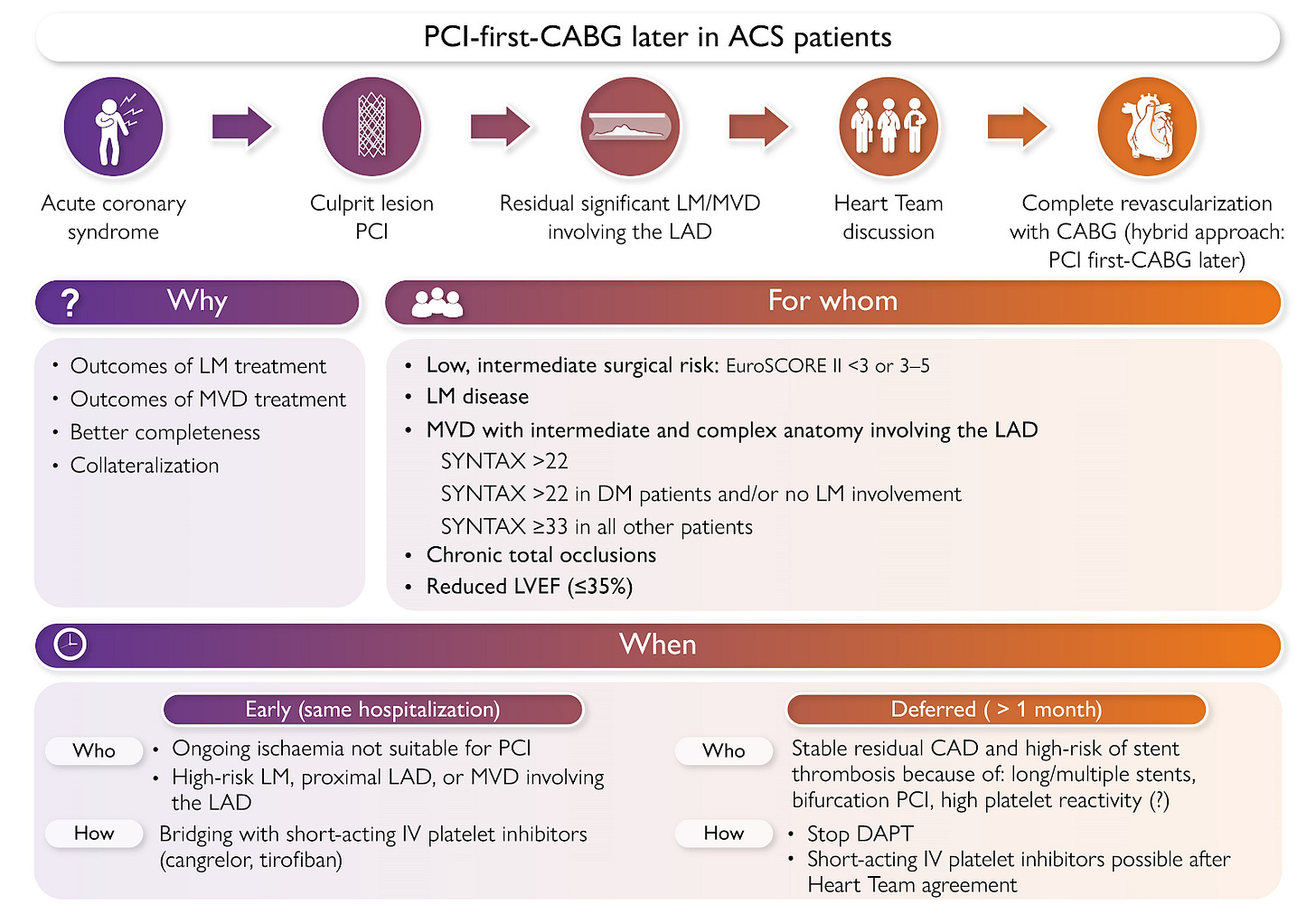 PCI-first-CABG later in ACS patients

Acute coronary syndrome

Culprit lesion PCI

Residual significant LM/MVD involving the LAD

Heart Team discussion

Complete revascularization with CABG (hybrid approach: PCI first-CABG later)

? Why

• Outcomes of LM treatment
• Outcomes of MVD treatment
• Better completeness
• Collateralization

For whom

• Low, intermediate surgical risk: EuroSCORE II <3 or 3–5
• LM disease
• MVD with intermediate and complex anatomy involving the LAD
SYNTAX >22
SYNTAX >22 in DM patients and/or no LM involvement
SYNTAX ≥33 in all other patients
• Chronic total occlusions
• Reduced LVEF (≤35%)

When

Early (same hospitalization)

Who
• Ongoing ischaemia not suitable for PCI
• High-risk LM, proximal LAD, or MVD involving the LAD

How
Bridging with short-acting IV platelet inhibitors (cangrelor, tirofiban)

Deferred ( > 1 month)

Who
Stable residual CAD and high-risk of stent thrombosis because of: long/multiple stents, bifurcation PCI, high platelet reactivity (?)

How
• Stop DAPT
• Short-acting IV platelet inhibitors possible after Heart Team agreement